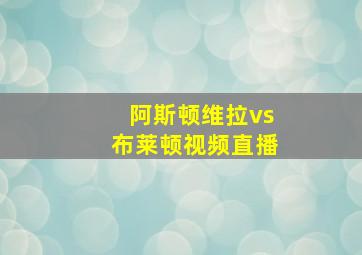 阿斯顿维拉vs
布莱顿视频直播